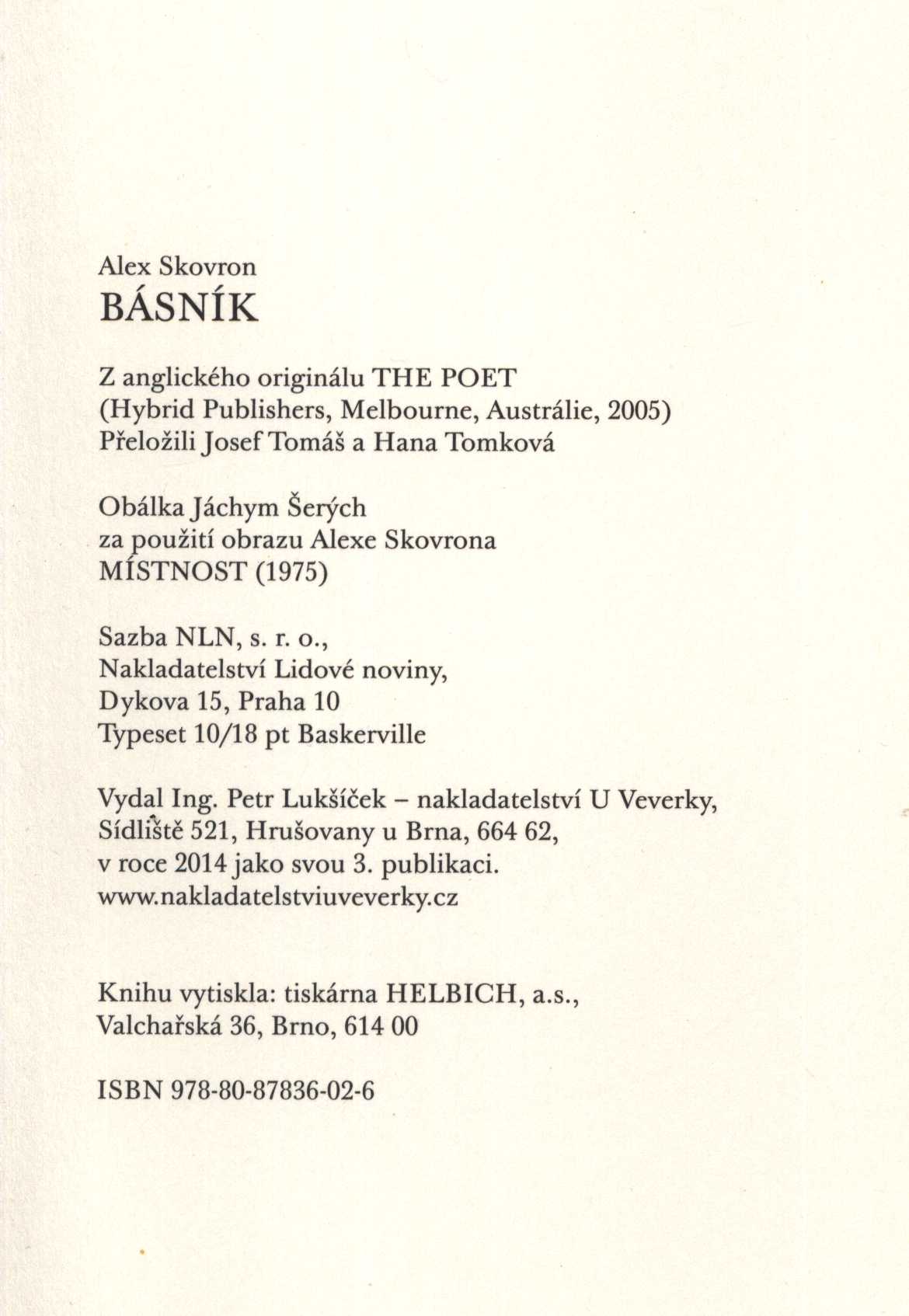 Alex Skovron
BÁSNÍK

Z anglického originálu THE POET
(Hybrid Publishers, Melbourne, Austrálie, 2005)
Přeložili Josef Tomáš a Hana Tomková

Obálka Jáchym Šerých
za použití obrazu Alexe Skovrona
MÍSTNOST (1975)

Sazba NLN, s. r. o.,
Nakladatelství Lidové noviny,
Dykova 15, Praha 10
Typeset 10/18 pt Baskerville

Vydal Ing. Petr Lukšíček – nakladatelství U Veverky,
Sídliště 521, Hrušovany u Brna, 664 62,
v roce 2014 jako svou 3. publikaci.
www.nakladatelstviuveverky.cz

Knihu vytiskla: tiskárna HELBICH, a.s.,
Valchařská 36, Brno, 614 00

ISBN 978-80-87836-02-6